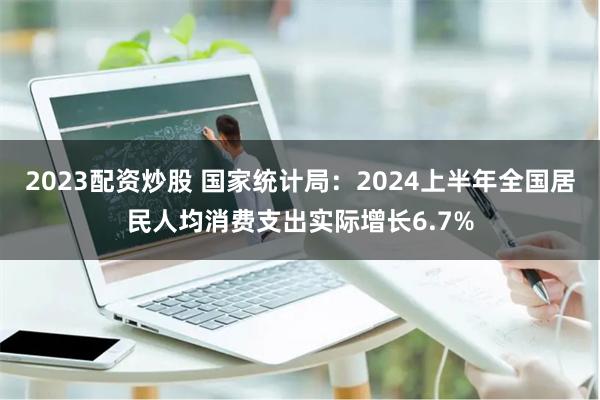 2023配资炒股 国家统计局：2024上半年全国居民人均消费支出实际增长6.7%